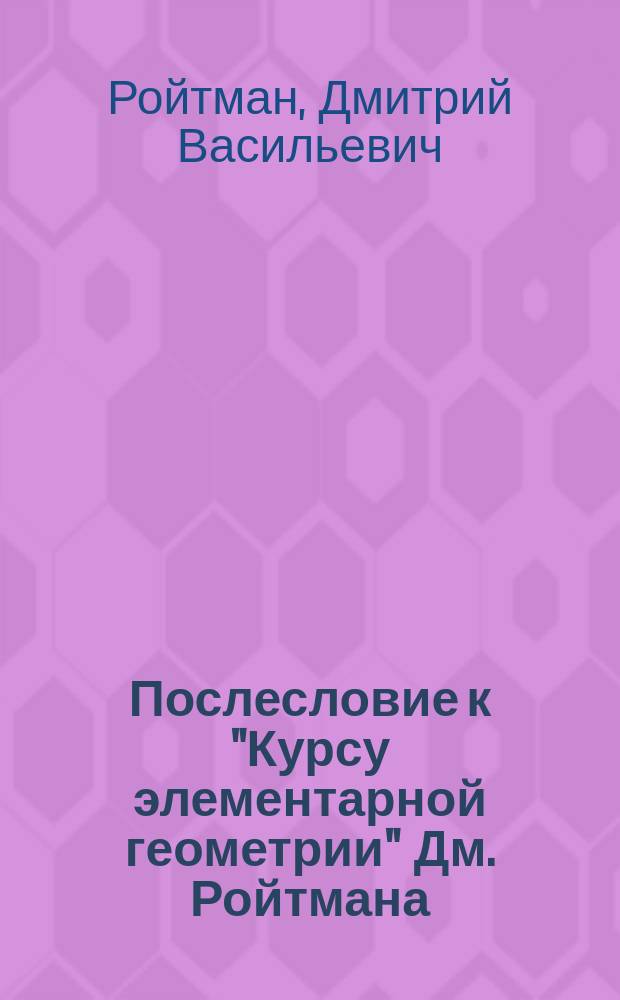 Ройтман, Дмитрий Васильевич

Послесловие к "Курсу элементарной геометрии" Дм. Ройтмана